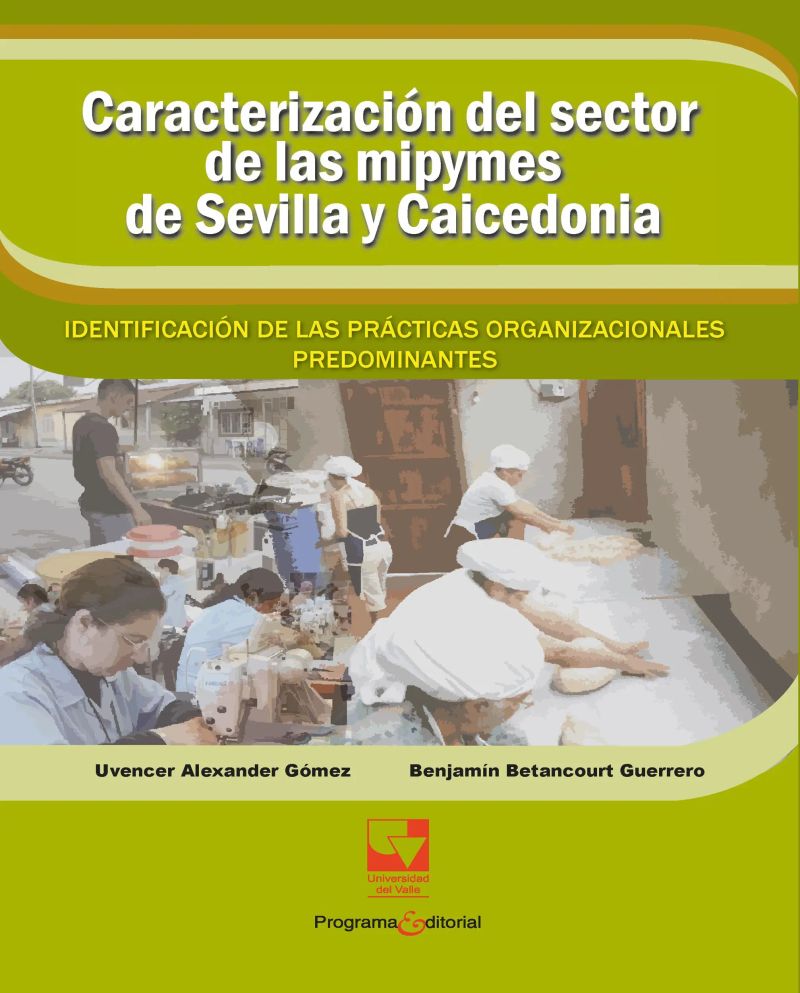 Caracterización del sector de las mipymes de Sevilla y Caicedonia

IDENTIFICACIÓN DE LAS PRÁCTICAS ORGANIZACIONALES PREDOMINANTES

Uvencer Alexander Gómez

Benjamín Betancourt Guerrero

Universidad del Valle

Programa Editorial